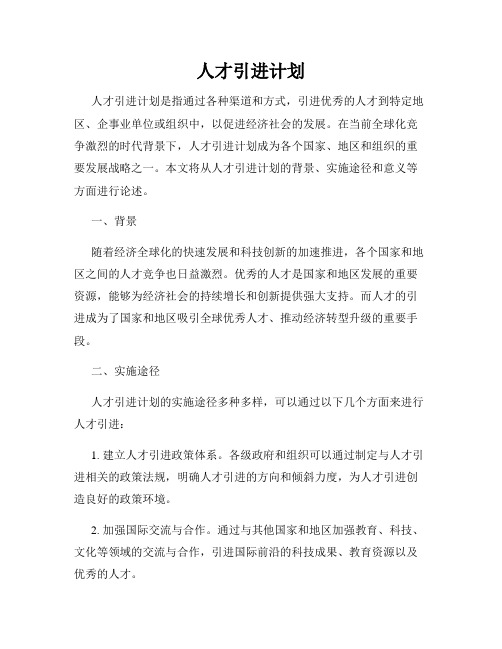 人才引进计划

人才引进计划是指通过各种渠道和方式，引进优秀的人才到特定地区、企事业单位或组织中，以促进经济社会的发展。在当前全球化竞争激烈的时代背景下，人才引进计划成为各个国家、地区和组织的重要发展战略之一。本文将从人才引进计划的背景、实施途径和意义等方面进行论述。

一、背景

随着经济全球化的快速发展和科技创新的加速推进，各个国家和地区之间的人才竞争也日益激烈。优秀的人才是国家和地区发展的重要资源，能够为经济社会的持续增长和创新提供强大支持。而人才的引进成为了国家和地区吸引全球优秀人才、推动经济转型升级的重要手段。

二、实施途径

人才引进计划的实施途径多种多样，可以通过以下几个方面来进行人才引进：

1. 建立人才引进政策体系。各级政府和组织可以通过制定与人才引进相关的政策法规，明确人才引进的方向和倾斜力度，为人才引进创造良好的政策环境。

2. 加强国际交流与合作。通过与其他国家和地区加强教育、科技、文化等领域的交流与合作，引进国际前沿的科技成果、教育资源以及优秀的人才。